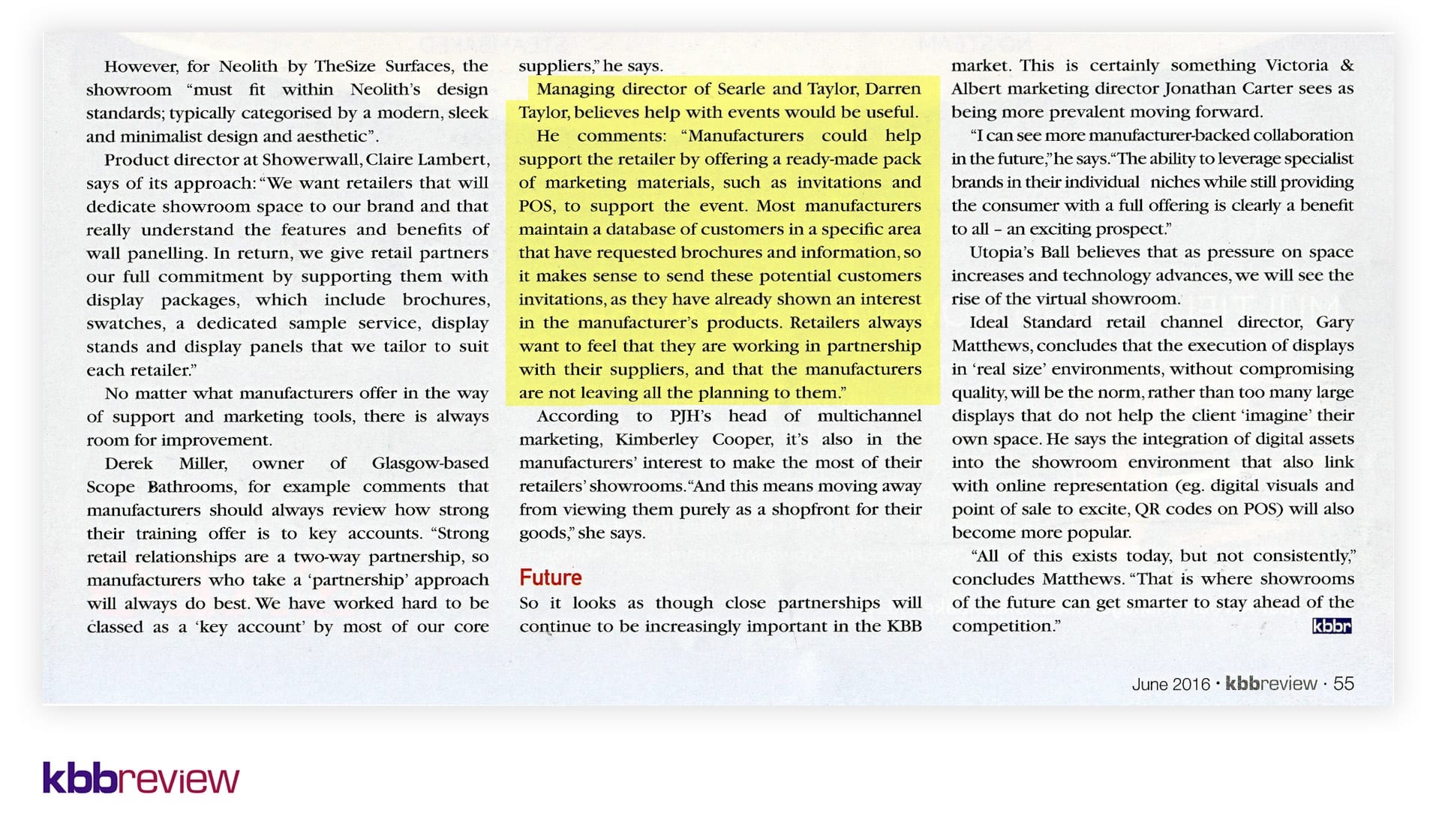 However, for Neolith by TheSize Surfaces, the showroom "must fit within Neolith's design standards; typically categorised by a modern, sleek and minimalist design and aesthetic".

Product director at Showerwall, Claire Lambert, says of its approach: "We want retailers that will dedicate showroom space to our brand and that really understand the features and benefits of wall panelling. In return, we give retail partners our full commitment by supporting them with display packages, which include brochures, swatches, a dedicated sample service, display stands and display panels that we tailor to suit each retailer."

No matter what manufacturers offer in the way of support and marketing tools, there is always room for improvement.

Derek Miller, owner of Glasgow-based Scope Bathrooms, for example comments that manufacturers should always review how strong their training offer is to key accounts. "Strong retail relationships are a two-way partnership, so manufacturers who take a 'partnership' approach will always do best. We have worked hard to be classed as a 'key account' by most of our core suppliers," he says.

Managing director of Searle and Taylor, Darren Taylor, believes help with events would be useful.

He comments: "Manufacturers could help support the retailer by offering a ready-made pack of marketing materials, such as invitations and POS, to support the event. Most manufacturers maintain a database of customers in a specific area that have requested brochures and information, so it makes sense to send these potential customers invitations, as they have already shown an interest in the manufacturer's products. Retailers always want to feel that they are working in partnership with their suppliers, and that the manufacturers are not leaving all the planning to them."

According to PJH's head of multichannel marketing, Kimberley Cooper, it's also in the manufacturers' interest to make the most of their retailers' showrooms. "And this means moving away from viewing them purely as a shopfront for their goods," she says.

Future

So it looks as though close partnerships will continue to be increasingly important in the KBB market. This is certainly something Victoria & Albert marketing director Jonathan Carter sees as being more prevalent moving forward.

"I can see more manufacturer-backed collaboration in the future," he says. "The ability to leverage specialist brands in their individual niches while still providing the consumer with a full offering is clearly a benefit to all – an exciting prospect."

Utopia's Ball believes that as pressure on space increases and technology advances, we will see the rise of the virtual showroom.

Ideal Standard retail channel director, Gary Matthews, concludes that the execution of displays in 'real size' environments, without compromising quality, will be the norm, rather than too many large displays that do not help the client 'imagine' their own space. He says the integration of digital assets into the showroom environment that also link with online representation (eg. digital visuals and point of sale to excite, QR codes on POS) will also become more popular.

"All of this exists today, but not consistently," concludes Matthews. "That is where showrooms of the future can get smarter to stay ahead of the competition." kbbr

June 2016 · kbbreview · 55

kbbreview